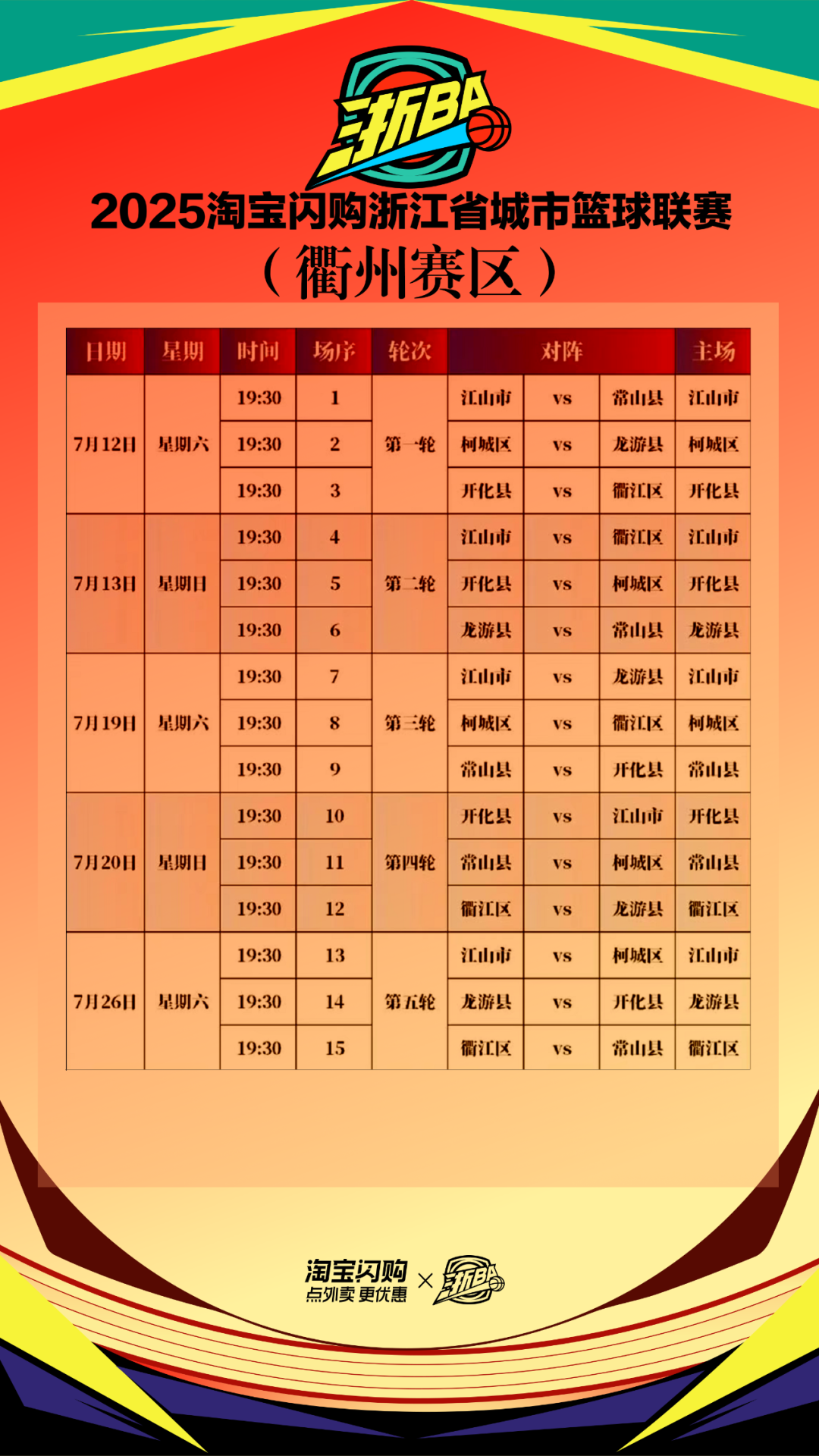 浙BA

2025淘宝闪购浙江省城市篮球联赛

（衢州赛区）

| 日期 | 星期 | 时间 | 场序 | 轮次 | 对阵 | | | 主场 |
|---|---|---|---|---|---|---|---|---|
| 7月12日 | 星期六 | 19:30 | 1 | 第一轮 | 江山市 | vs | 常山县 | 江山市 |
| | | 19:30 | 2 | | 柯城区 | vs | 龙游县 | 柯城区 |
| | | 19:30 | 3 | | 开化县 | vs | 衢江区 | 开化县 |
| 7月13日 | 星期日 | 19:30 | 4 | 第二轮 | 江山市 | vs | 衢江区 | 江山市 |
| | | 19:30 | 5 | | 开化县 | vs | 柯城区 | 开化县 |
| | | 19:30 | 6 | | 龙游县 | vs | 常山县 | 龙游县 |
| 7月19日 | 星期六 | 19:30 | 7 | 第三轮 | 江山市 | vs | 龙游县 | 江山市 |
| | | 19:30 | 8 | | 柯城区 | vs | 衢江区 | 柯城区 |
| | | 19:30 | 9 | | 常山县 | vs | 开化县 | 常山县 |
| 7月20日 | 星期日 | 19:30 | 10 | 第四轮 | 开化县 | vs | 江山市 | 开化县 |
| | | 19:30 | 11 | | 常山县 | vs | 柯城区 | 常山县 |
| | | 19:30 | 12 | | 衢江区 | vs | 龙游县 | 衢江区 |
| 7月26日 | 星期六 | 19:30 | 13 | 第五轮 | 江山市 | vs | 柯城区 | 江山市 |
| | | 19:30 | 14 | | 龙游县 | vs | 开化县 | 龙游县 |
| | | 19:30 | 15 | | 衢江区 | vs | 常山县 | 衢江区 |

淘宝闪购
点外卖 更优惠 × 浙BA